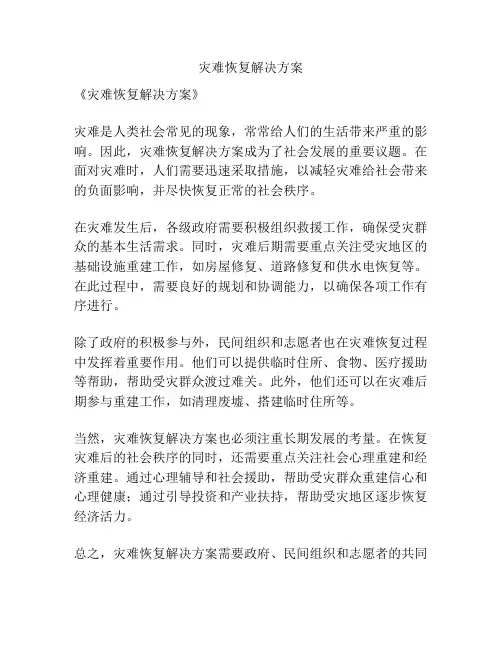 灾难恢复解决方案

《灾难恢复解决方案》

灾难是人类社会常见的现象，常常给人们的生活带来严重的影响。因此，灾难恢复解决方案成为了社会发展的重要议题。在面对灾难时，人们需要迅速采取措施，以减轻灾难给社会带来的负面影响，并尽快恢复正常的社会秩序。

在灾难发生后，各级政府需要积极组织救援工作，确保受灾群众的基本生活需求。同时，灾难后期需要重点关注受灾地区的基础设施重建工作，如房屋修复、道路修复和供水电恢复等。在此过程中，需要良好的规划和协调能力，以确保各项工作有序进行。

除了政府的积极参与外，民间组织和志愿者也在灾难恢复过程中发挥着重要作用。他们可以提供临时住所、食物、医疗援助等帮助，帮助受灾群众渡过难关。此外，他们还可以在灾难后期参与重建工作，如清理废墟、搭建临时住所等。

当然，灾难恢复解决方案也必须注重长期发展的考量。在恢复灾难后的社会秩序的同时，还需要重点关注社会心理重建和经济重建。通过心理辅导和社会援助，帮助受灾群众重建信心和心理健康；通过引导投资和产业扶持，帮助受灾地区逐步恢复经济活力。

总之，灾难恢复解决方案需要政府、民间组织和志愿者的共同